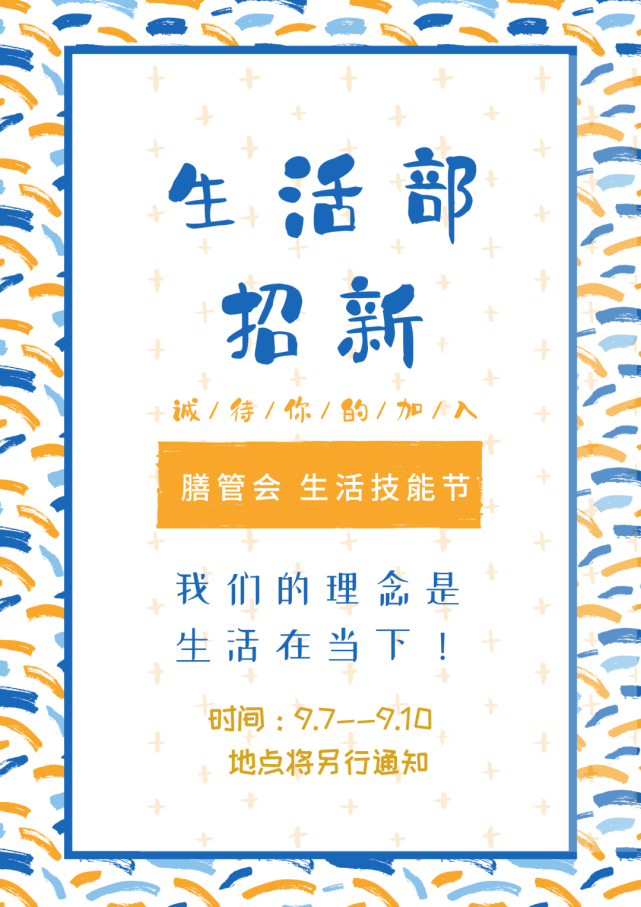 生活部
招新

诚/待/你/的/加/入

膳管会 生活技能节

我们的理念是
生活在当下！

时间：9.7--9.10
地点将另行通知